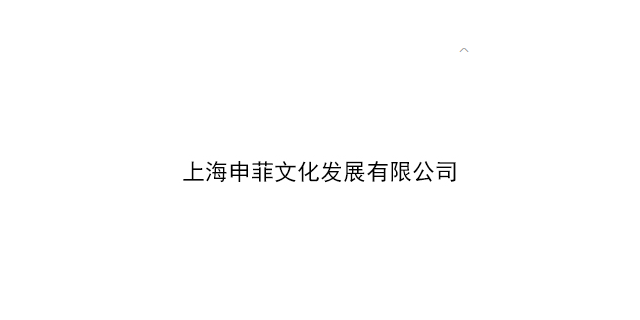 上海申菲文化发展有限公司